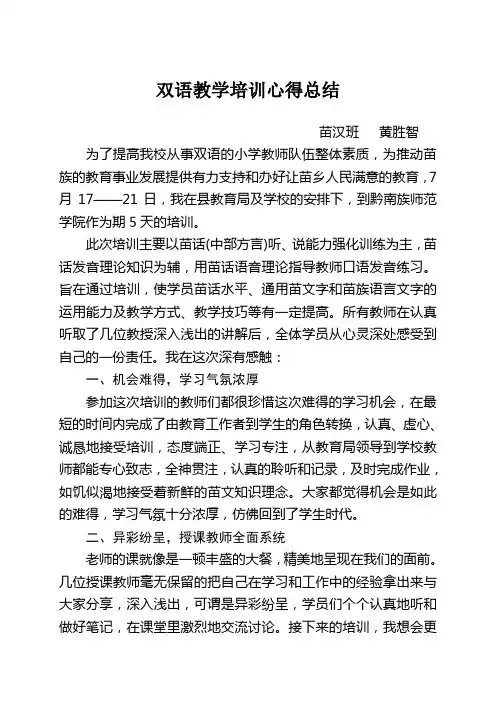 双语教学培训心得总结

苗汉班　黄胜智

为了提高我校从事双语的小学教师队伍整体素质，为推动苗族的教育事业发展提供有力支持和办好让苗乡人民满意的教育，7月 17——21 日，我在县教育局及学校的安排下，到黔南族师范学院作为期 5 天的培训。

此次培训主要以苗话(中部方言)听、说能力强化训练为主，苗话发音理论知识为辅，用苗话语音理论指导教师口语发音练习。旨在通过培训，使学员苗话水平、通用苗文字和苗族语言文字的运用能力及教学方式、教学技巧等有一定提高。所有教师在认真听取了几位教授深入浅出的讲解后，全体学员从心灵深处感受到自己的一份责任。我在这次深有感触：

一、机会难得，学习气氛浓厚

参加这次培训的教师们都很珍惜这次难得的学习机会，在最短的时间内完成了由教育工作者到学生的角色转换，认真、虚心、诚恳地接受培训，态度端正、学习专注，从教育局领导到学校教师都能专心致志，全神贯注，认真的聆听和记录，及时完成作业，如饥似渴地接受着新鲜的苗文知识理念。大家都觉得机会是如此的难得，学习气氛十分浓厚，仿佛回到了学生时代。

二、异彩纷呈，授课教师全面系统

老师的课就像是一顿丰盛的大餐，精美地呈现在我们的面前。几位授课教师毫无保留的把自己在学习和工作中的经验拿出来与大家分享，深入浅出，可谓是异彩纷呈，学员们个个认真地听和做好笔记，在课堂里激烈地交流讨论。接下来的培训，我想会更